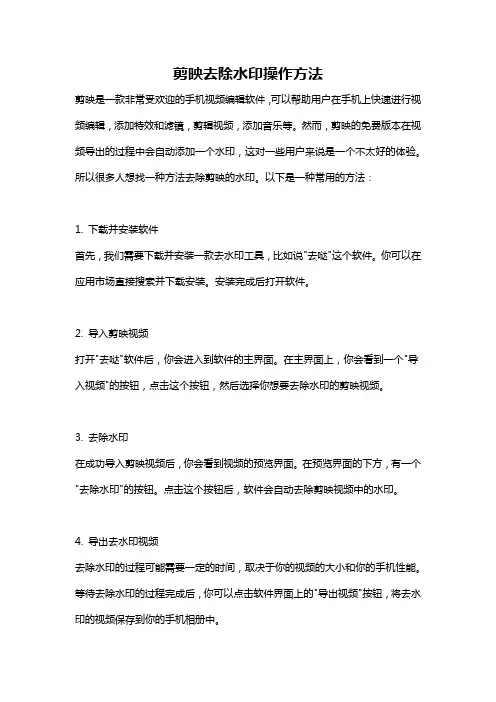 剪映去除水印操作方法

剪映是一款非常受欢迎的手机视频编辑软件，可以帮助用户在手机上快速进行视频编辑，添加特效和滤镜，剪辑视频，添加音乐等。然而，剪映的免费版本在视频导出的过程中会自动添加一个水印，这对一些用户来说是一个不太好的体验。所以很多人想找一种方法去除剪映的水印。以下是一种常用的方法：

1. 下载并安装软件

首先，我们需要下载并安装一款去水印工具，比如说"去哒"这个软件。你可以在应用市场直接搜索并下载安装。安装完成后打开软件。

2. 导入剪映视频

打开"去哒"软件后，你会进入到软件的主界面。在主界面上，你会看到一个"导入视频"的按钮，点击这个按钮，然后选择你想要去除水印的剪映视频。

3. 去除水印

在成功导入剪映视频后，你会看到视频的预览界面。在预览界面的下方，有一个"去除水印"的按钮。点击这个按钮后，软件会自动去除剪映视频中的水印。

4. 导出去水印视频

去除水印的过程可能需要一定的时间，取决于你的视频的大小和你的手机性能。等待去除水印的过程完成后，你可以点击软件界面上的"导出视频"按钮，将去水印的视频保存到你的手机相册中。